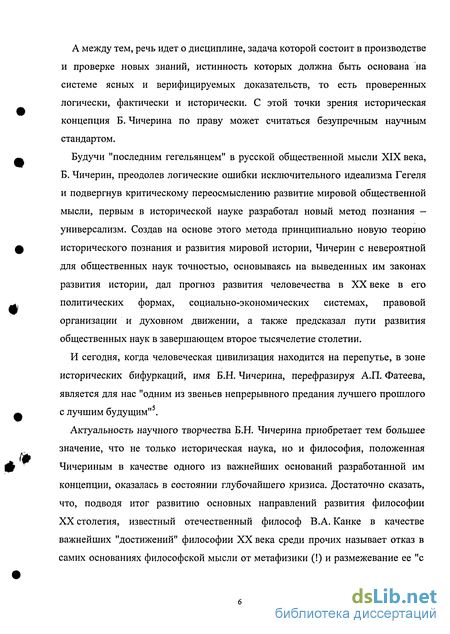 А между тем, речь идет о дисциплине, задача которой состоит в производстве и проверке новых знаний, истинность которых должна быть основана на системе ясных и верифицируемых доказательств, то есть проверенных логически, фактически и исторически. С этой точки зрения историческая концепция Б. Чичерина по праву может считаться безупречным научным стандартом.

Будучи "последним гегельянцем" в русской общественной мысли XIX века, Б. Чичерин, преодолев логические ошибки исключительного идеализма Гегеля и подвергнув критическому переосмыслению развитие мировой общественной мысли, первым в исторической науке разработал новый метод познания – универсализм. Создав на основе этого метода принципиально новую теорию исторического познания и развития мировой истории, Чичерин с невероятной для общественных наук точностью, основываясь на выведенных им законах развития истории, дал прогноз развития человечества в XX веке в его политических формах, социально-экономических системах, правовой организации и духовном движении, а также предсказал пути развития общественных наук в завершающем второе тысячелетие столетии.

И сегодня, когда человеческая цивилизация находится на перепутье, в зоне исторических бифуркаций, имя Б.Н. Чичерина, перефразируя А.П. Фатеева, является для нас "одним из звеньев непрерывного предания лучшего прошлого с лучшим будущим"$^5$.

Актуальность научного творчества Б.Н. Чичерина приобретает тем большее значение, что не только историческая наука, но и философия, положенная Чичериным в качестве одного из важнейших оснований разработанной им концепции, оказалась в состоянии глубочайшего кризиса. Достаточно сказать, что, подводя итог развитию основных направлений развития философии XX столетия, известный отечественный философ В.А. Канке в качестве важнейших "достижений" философии XX века среди прочих называет отказ в самих основаниях философской мысли от метафизики (!) и размежевание ее "с

6

dsLib.net
библиотека диссертаций